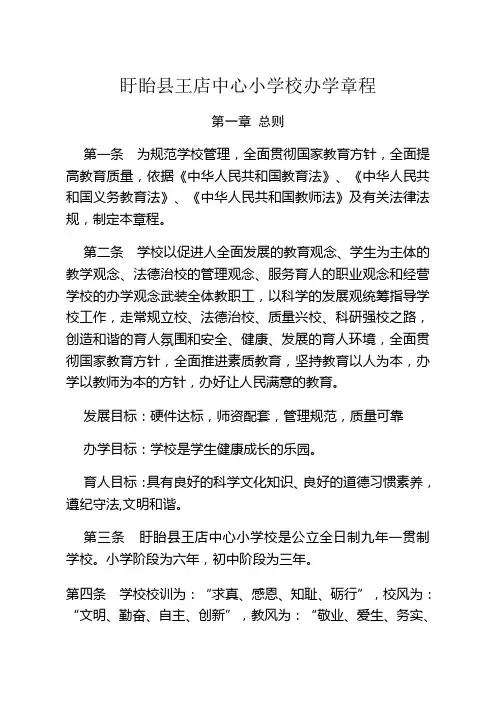 盱眙县王店中心小学校办学章程

第一章 总则

第一条 为规范学校管理，全面贯彻国家教育方针，全面提高教育质量，依据《中华人民共和国教育法》、《中华人民共和国义务教育法》、《中华人民共和国教师法》及有关法律法规，制定本章程。

第二条 学校以促进人全面发展的教育观念、学生为主体的教学观念、法德治校的管理观念、服务育人的职业观念和经营学校的办学观念武装全体教职工，以科学的发展观统筹指导学校工作，走常规立校、法德治校、质量兴校、科研强校之路，创造和谐的育人氛围和安全、健康、发展的育人环境，全面贯彻国家教育方针，全面推进素质教育，坚持教育以人为本，办学以教师为本的方针，办好让人民满意的教育。

发展目标：硬件达标，师资配套，管理规范，质量可靠

办学目标：学校是学生健康成长的乐园。

育人目标：具有良好的科学文化知识、良好的道德习惯素养，遵纪守法,文明和谐。

第三条 盱眙县王店中心小学校是公立全日制九年一贯制学校。小学阶段为六年，初中阶段为三年。

第四条 学校校训为：“求真、感恩、知耻、砺行”，校风为：“文明、勤奋、自主、创新”，教风为：“敬业、爱生、务实、